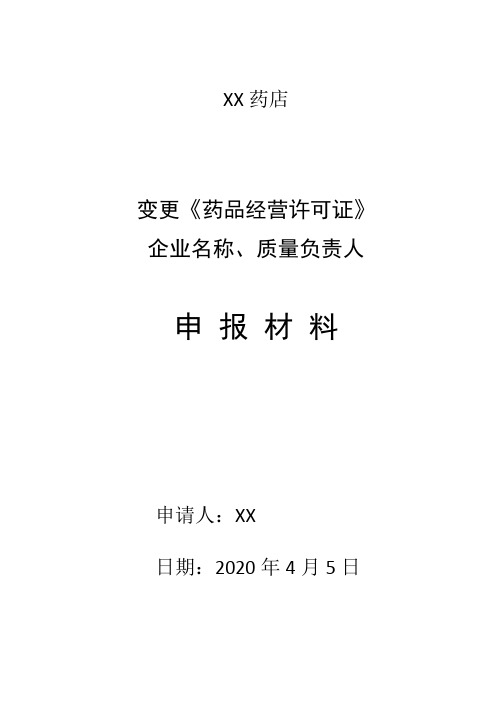 XX 药店

变更《药品经营许可证》
企业名称、质量负责人

申 报 材 料

申请人：XX

日期：2020 年 4 月 5 日